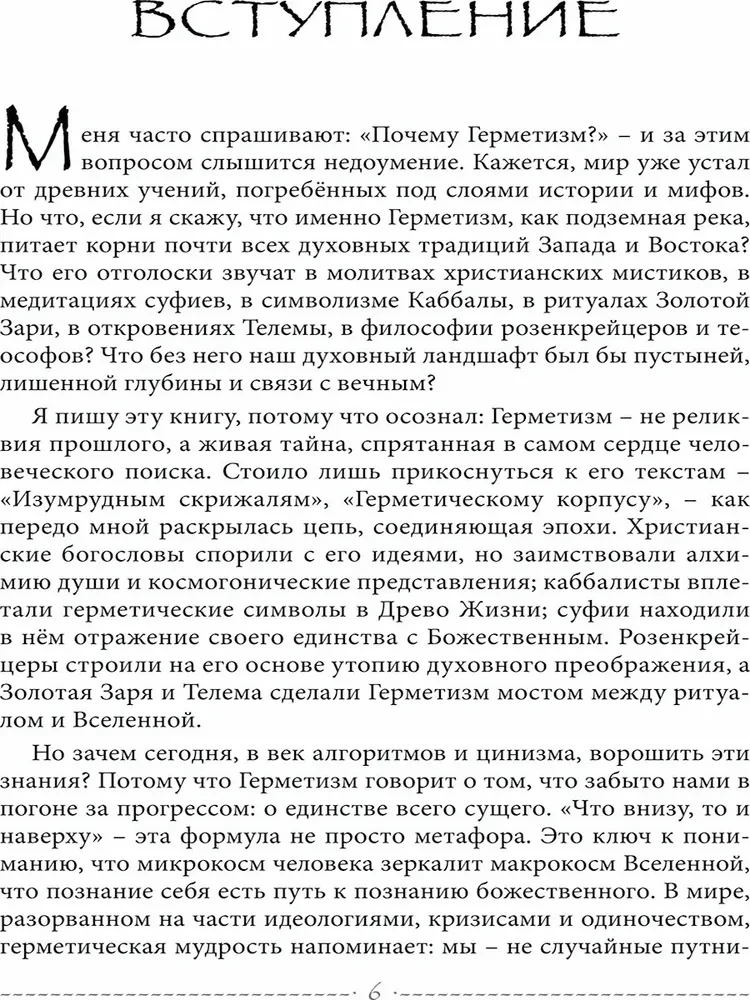 ВСТУПЛЕНИЕ

Меня часто спрашивают: «Почему Герметизм?» – и за этим вопросом слышится недоумение. Кажется, мир уже устал от древних учений, погребённых под слоями истории и мифов. Но что, если я скажу, что именно Герметизм, как подземная река, питает корни почти всех духовных традиций Запада и Востока? Что его отголоски звучат в молитвах христианских мистиков, в медитациях суфиев, в символизме Каббалы, в ритуалах Золотой Зари, в откровениях Телемы, в философии розенкрейцеров и теософов? Что без него наш духовный ландшафт был бы пустыней, лишенной глубины и связи с вечным?

Я пишу эту книгу, потому что осознал: Герметизм – не реликвия прошлого, а живая тайна, спрятанная в самом сердце человеческого поиска. Стоило лишь прикоснуться к его текстам – «Изумрудным скрижалям», «Герметическому корпусу», – как передо мной раскрылась цепь, соединяющая эпохи. Христианские богословы спорили с его идеями, но заимствовали алхимию души и космогонические представления; каббалисты вплетали герметические символы в Древо Жизни; суфии находили в нём отражение своего единства с Божественным. Розенкрейцеры строили на его основе утопию духовного преображения, а Золотая Заря и Телема сделали Герметизм мостом между ритуалом и Вселенной.

Но зачем сегодня, в век алгоритмов и цинизма, ворошить эти знания? Потому что Герметизм говорит о том, что забыто нами в погоне за прогрессом: о единстве всего сущего. «Что внизу, то и наверху» – эта формула не просто метафора. Это ключ к пониманию, что микрокосм человека зеркалит макрокосм Вселенной, что познание себя есть путь к познанию божественного. В мире, разорванном на части идеологиями, кризисами и одиночеством, герметическая мудрость напоминает: мы – не случайные путни-

6